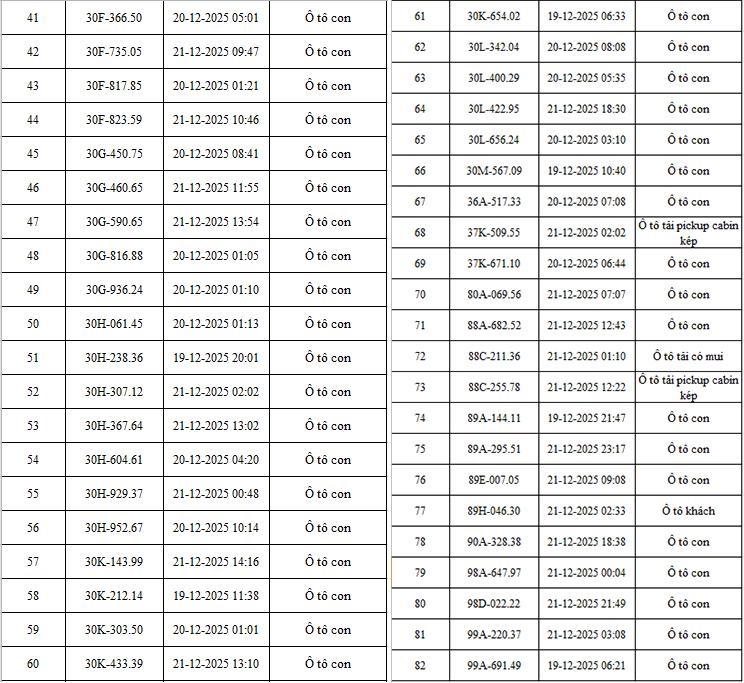 | 41 | 30F-366.50 | 20-12-2025 05:01 | Ô tô con |
|---|---|---|---|
| 42 | 30F-735.05 | 21-12-2025 09:47 | Ô tô con |
| 43 | 30F-817.85 | 20-12-2025 01:21 | Ô tô con |
| 44 | 30F-823.59 | 21-12-2025 10:46 | Ô tô con |
| 45 | 30G-450.75 | 20-12-2025 08:41 | Ô tô con |
| 46 | 30G-460.65 | 21-12-2025 11:55 | Ô tô con |
| 47 | 30G-590.65 | 21-12-2025 13:54 | Ô tô con |
| 48 | 30G-816.88 | 20-12-2025 01:05 | Ô tô con |
| 49 | 30G-936.24 | 20-12-2025 01:10 | Ô tô con |
| 50 | 30H-061.45 | 20-12-2025 01:13 | Ô tô con |
| 51 | 30H-238.36 | 19-12-2025 20:01 | Ô tô con |
| 52 | 30H-307.12 | 21-12-2025 02:02 | Ô tô con |
| 53 | 30H-367.64 | 21-12-2025 13:02 | Ô tô con |
| 54 | 30H-604.61 | 20-12-2025 04:20 | Ô tô con |
| 55 | 30H-929.37 | 21-12-2025 00:48 | Ô tô con |
| 56 | 30H-952.67 | 20-12-2025 10:14 | Ô tô con |
| 57 | 30K-143.99 | 21-12-2025 14:16 | Ô tô con |
| 58 | 30K-212.14 | 19-12-2025 11:38 | Ô tô con |
| 59 | 30K-303.50 | 20-12-2025 01:01 | Ô tô con |
| 60 | 30K-433.39 | 21-12-2025 13:10 | Ô tô con |

| 61 | 30K-654.02 | 19-12-2025 06:33 | Ô tô con |
|---|---|---|---|
| 62 | 30L-342.04 | 20-12-2025 08:08 | Ô tô con |
| 63 | 30L-400.29 | 20-12-2025 05:35 | Ô tô con |
| 64 | 30L-422.95 | 21-12-2025 18:30 | Ô tô con |
| 65 | 30L-656.24 | 20-12-2025 03:10 | Ô tô con |
| 66 | 30M-567.09 | 19-12-2025 10:40 | Ô tô con |
| 67 | 36A-517.33 | 20-12-2025 07:08 | Ô tô con |
| 68 | 37K-509.55 | 21-12-2025 02:02 | Ô tô tải pickup cabin kép |
| 69 | 37K-671.10 | 20-12-2025 06:44 | Ô tô con |
| 70 | 80A-069.56 | 21-12-2025 07:07 | Ô tô con |
| 71 | 88A-682.52 | 21-12-2025 12:43 | Ô tô con |
| 72 | 88C-211.36 | 21-12-2025 01:10 | Ô tô tải có mui |
| 73 | 88C-255.78 | 21-12-2025 12:22 | Ô tô tải pickup cabin kép |
| 74 | 89A-144.11 | 19-12-2025 21:47 | Ô tô con |
| 75 | 89A-295.51 | 21-12-2025 23:17 | Ô tô con |
| 76 | 89E-007.05 | 21-12-2025 09:08 | Ô tô con |
| 77 | 89H-046.30 | 21-12-2025 02:33 | Ô tô khách |
| 78 | 90A-328.38 | 21-12-2025 18:38 | Ô tô con |
| 79 | 98A-647.97 | 21-12-2025 00:04 | Ô tô con |
| 80 | 98D-022.22 | 21-12-2025 21:49 | Ô tô con |
| 81 | 99A-220.37 | 21-12-2025 03:08 | Ô tô con |
| 82 | 99A-691.49 | 19-12-2025 06:21 | Ô tô con |